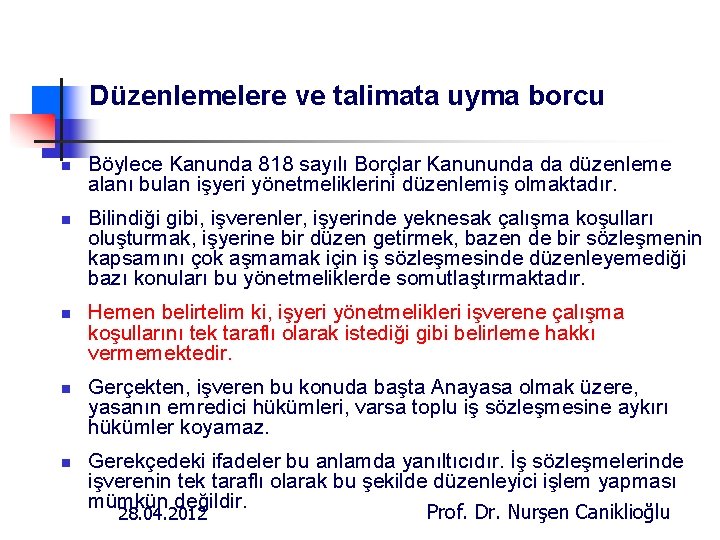 Düzenlemelere ve talimata uyma borcu

Böylece Kanunda 818 sayılı Borçlar Kanununda da düzenleme alanı bulan işyeri yönetmeliklerini düzenlemiş olmaktadır.

Bilindiği gibi, işverenler, işyerinde yeknesak çalışma koşulları oluşturmak, işyerine bir düzen getirmek, bazen de bir sözleşmenin kapsamını çok aşmamak için iş sözleşmesinde düzenleyemediği bazı konuları bu yönetmeliklerde somutlaştırmaktadır.

Hemen belirtelim ki, işyeri yönetmelikleri işverene çalışma koşullarını tek taraflı olarak istediği gibi belirleme hakkı vermemektedir.

Gerçekten, işveren bu konuda başta Anayasa olmak üzere, yasanın emredici hükümleri, varsa toplu iş sözleşmesine aykırı hükümler koyamaz.

Gerekçedeki ifadeler bu anlamda yanıltıcıdır. İş sözleşmelerinde işverenin tek taraflı olarak bu şekilde düzenleyici işlem yapması mümkün değildir.

28.04.2012

Prof. Dr. Nurşen Caniklioğlu